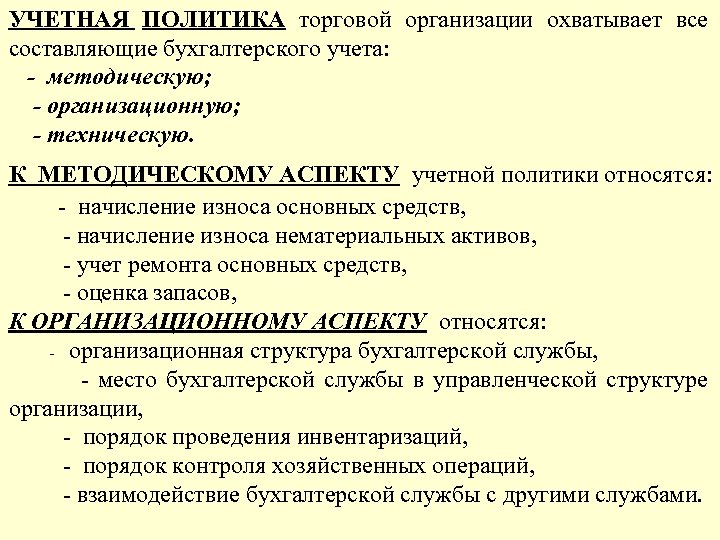 УЧЕТНАЯ ПОЛИТИКА торговой организации охватывает все составляющие бухгалтерского учета:
- методическую;
- организационную;
- техническую.

К МЕТОДИЧЕСКОМУ АСПЕКТУ учетной политики относятся:
- начисление износа основных средств,
- начисление износа нематериальных активов,
- учет ремонта основных средств,
- оценка запасов,
К ОРГАНИЗАЦИОННОМУ АСПЕКТУ относятся:
- организационная структура бухгалтерской службы,
- место бухгалтерской службы в управленческой структуре организации,
- порядок проведения инвентаризаций,
- порядок контроля хозяйственных операций,
- взаимодействие бухгалтерской службы с другими службами.